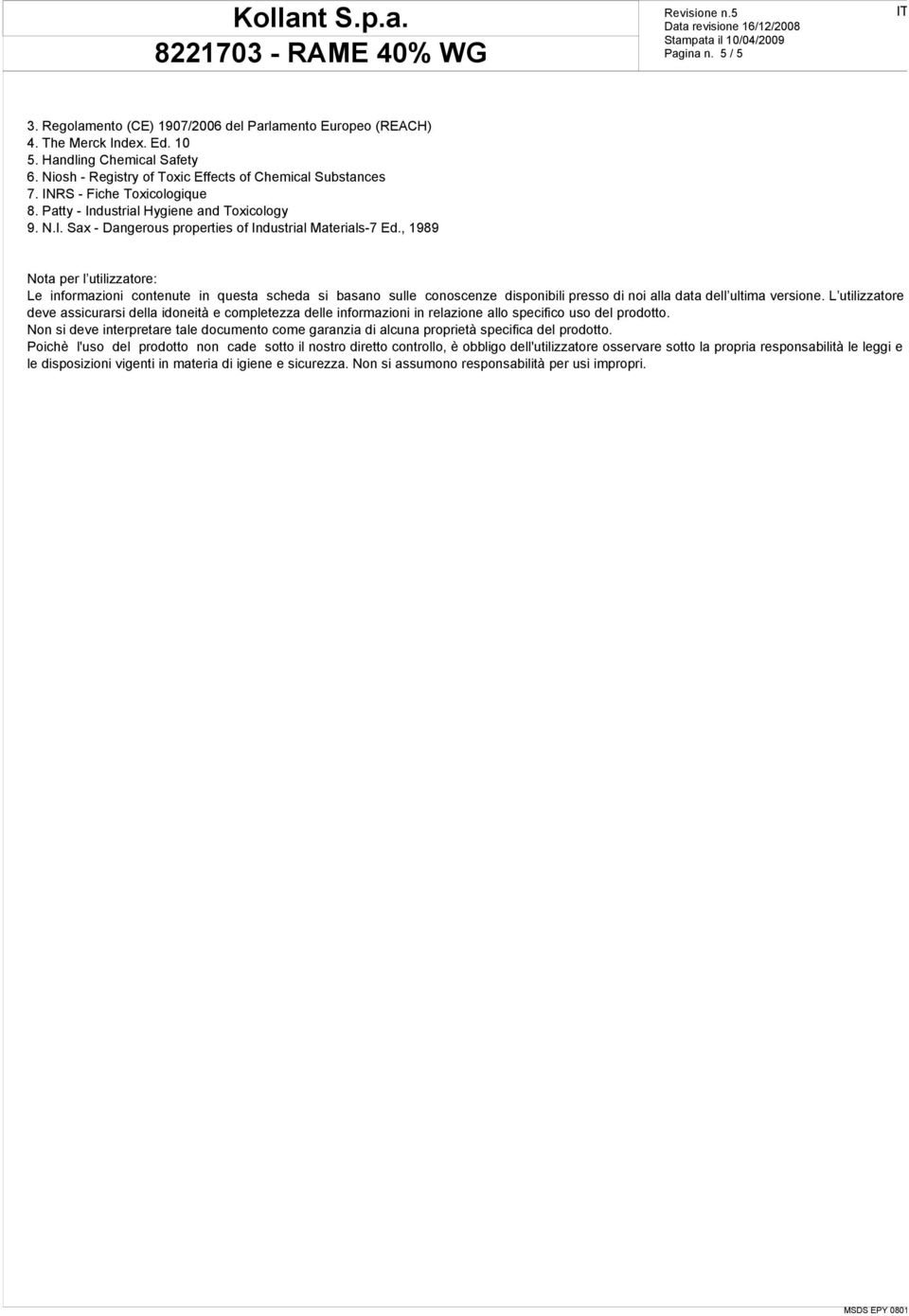 Kollant S.p.a.
8221703 - RAME 40% WG

Revisione n.5
Data revisione 16/12/2008
Stampata il 10/04/2009
Pagina n. 5 / 5

IT

3. Regolamento (CE) 1907/2006 del Parlamento Europeo (REACH)
4. The Merck Index. Ed. 10
5. Handling Chemical Safety
6. Niosh - Registry of Toxic Effects of Chemical Substances
7. INRS - Fiche Toxicologique
8. Patty - Industrial Hygiene and Toxicology
9. N.I. Sax - Dangerous properties of Industrial Materials-7 Ed., 1989

Nota per l utilizzatore:
Le informazioni contenute in questa scheda si basano sulle conoscenze disponibili presso di noi alla data dell ultima versione. L utilizzatore deve assicurarsi della idoneità e completezza delle informazioni in relazione allo specifico uso del prodotto.
Non si deve interpretare tale documento come garanzia di alcuna proprietà specifica del prodotto.
Poichè l'uso del prodotto non cade sotto il nostro diretto controllo, è obbligo dell'utilizzatore osservare sotto la propria responsabilità le leggi e le disposizioni vigenti in materia di igiene e sicurezza. Non si assumono responsabilità per usi impropri.

MSDS EPY 0801